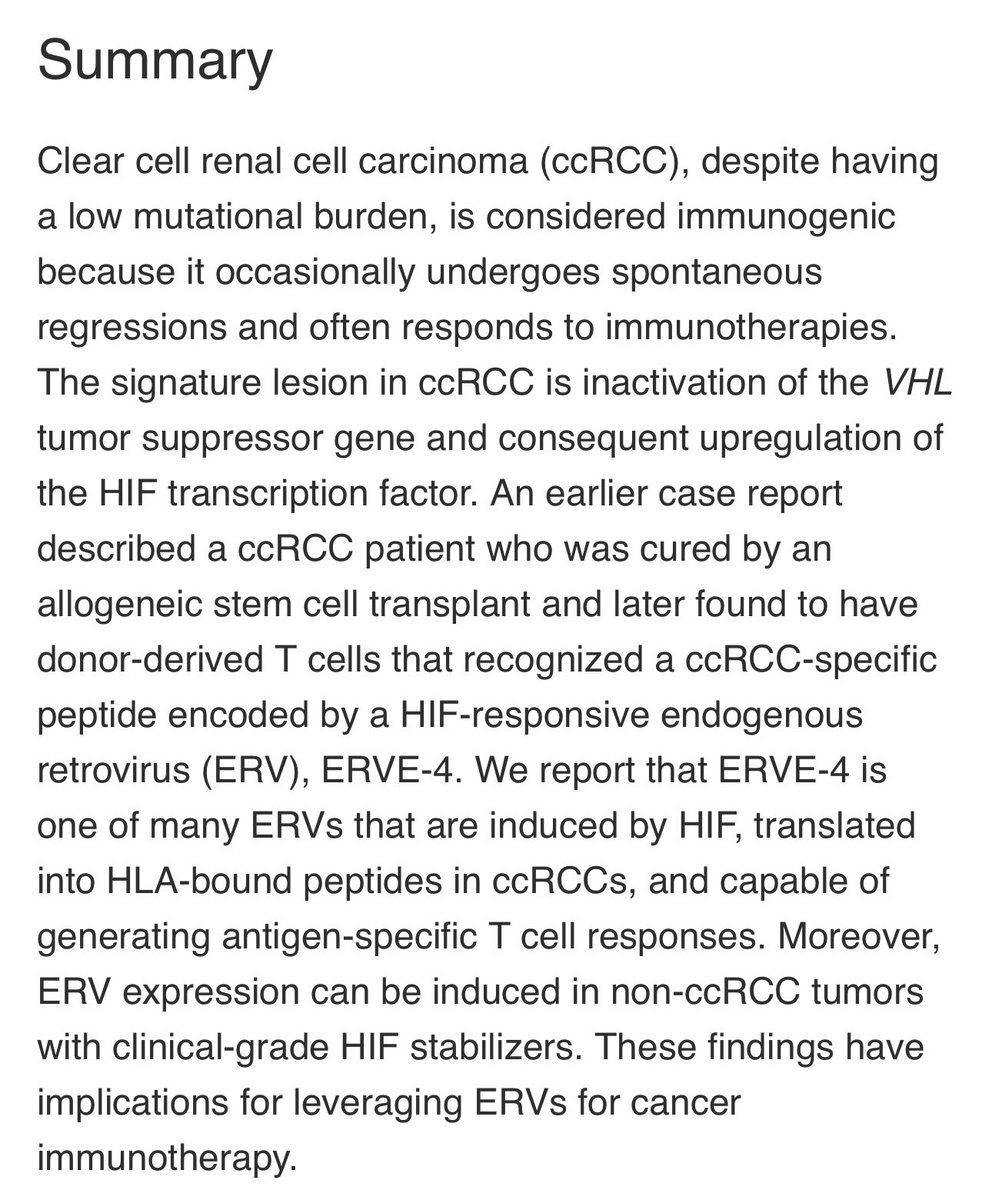 Summary

Clear cell renal cell carcinoma (ccRCC), despite having a low mutational burden, is considered immunogenic because it occasionally undergoes spontaneous regressions and often responds to immunotherapies. The signature lesion in ccRCC is inactivation of the VHL tumor suppressor gene and consequent upregulation of the HIF transcription factor. An earlier case report described a ccRCC patient who was cured by an allogeneic stem cell transplant and later found to have donor-derived T cells that recognized a ccRCC-specific peptide encoded by a HIF-responsive endogenous retrovirus (ERV), ERVE-4. We report that ERVE-4 is one of many ERVs that are induced by HIF, translated into HLA-bound peptides in ccRCCs, and capable of generating antigen-specific T cell responses. Moreover, ERV expression can be induced in non-ccRCC tumors with clinical-grade HIF stabilizers. These findings have implications for leveraging ERVs for cancer immunotherapy.